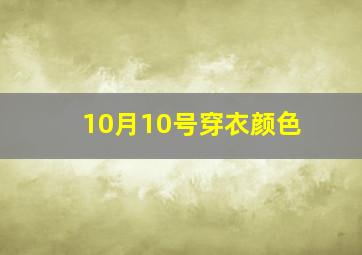 10月10号穿衣颜色